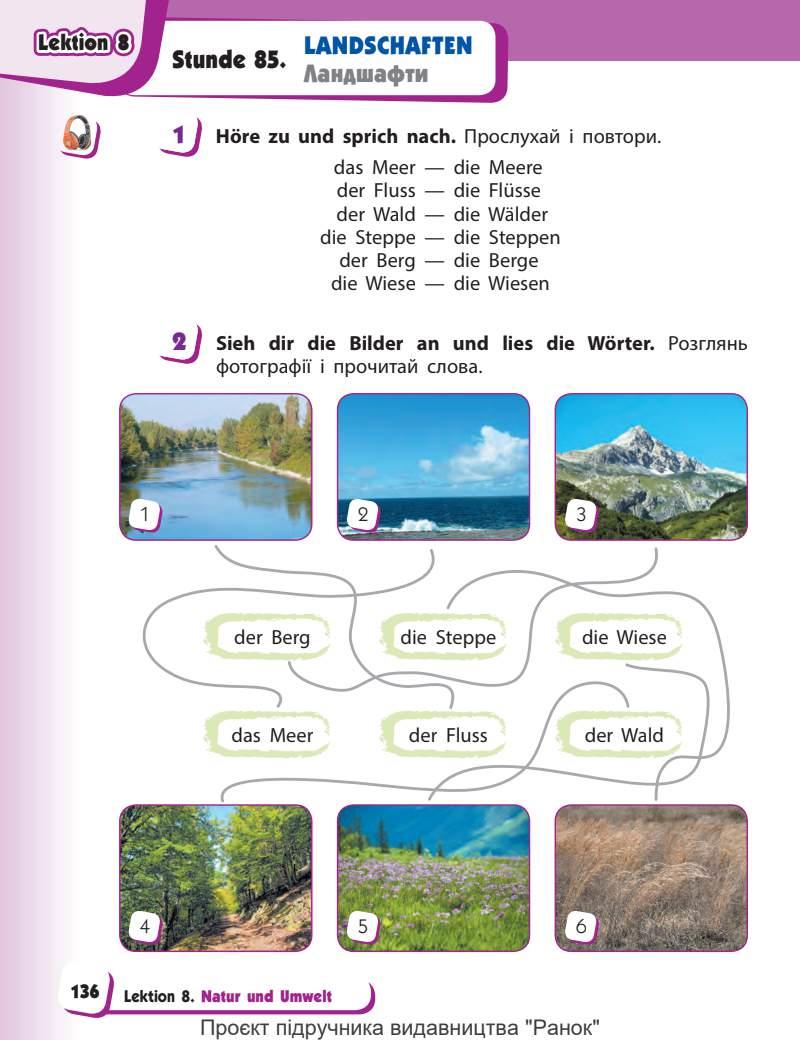 Lektion 8

Stunde 85. LANDSCHAFTEN
Ландшафти

1 Höre zu und sprich nach. Прослухай і повтори.

das Meer — die Meere
der Fluss — die Flüsse
der Wald — die Wälder
die Steppe — die Steppen
der Berg — die Berge
die Wiese — die Wiesen

2 Sieh dir die Bilder an und lies die Wörter. Розглянь фотографії і прочитай слова.

1
2
3

der Berg
die Steppe
die Wiese
das Meer
der Fluss
der Wald

4
5
6

136 Lektion 8. Natur und Umwelt

Проєкт підручника видавництва "Ранок"